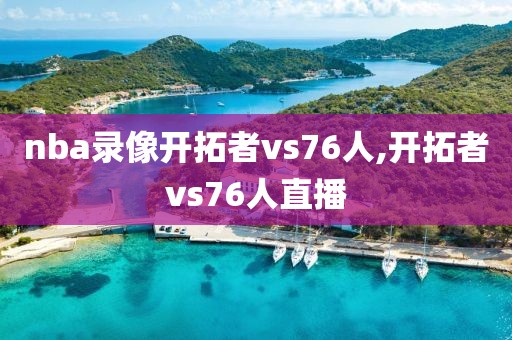 nba录像开拓者vs76人,开拓者vs76人直播